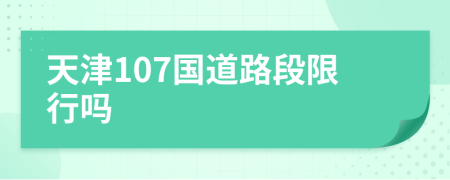 天津107国道路段限行吗